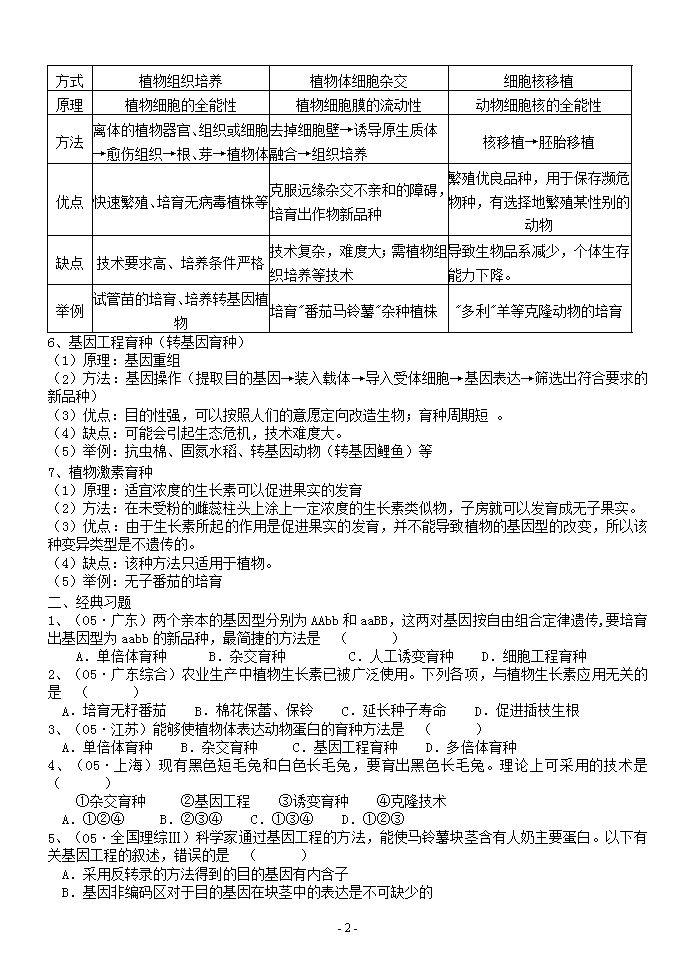 | 方式 | 植物组织培养 | 植物体细胞杂交 | 细胞核移植 |
|---|---|---|---|
| 原理 | 植物细胞的全能性 | 植物细胞膜的流动性 | 动物细胞核的全能性 |
| 方法 | 离体的植物器官、组织或细胞→愈伤组织→根、芽→植物体 | 去掉细胞壁→诱导原生质体融合→组织培养 | 核移植→胚胎移植 |
| 优点 | 快速繁殖、培育无病毒植株等 | 克服远缘杂交不亲和的障碍，培育出作物新品种 | 繁殖优良品种，用于保存濒危物种，有选择地繁殖某性别的动物 |
| 缺点 | 技术要求高、培养条件严格 | 技术复杂，难度大；需植物组织培养等技术 | 导致生物品系减少，个体生存能力下降。 |
| 举例 | 试管苗的培育、培养转基因植物 | 培育"番茄马铃薯"杂种植株 | "多利"羊等克隆动物的培育 |

6、基因工程育种（转基因育种）
（1）原理：基因重组
（2）方法：基因操作（提取目的基因→装入载体→导入受体细胞→基因表达→筛选出符合要求的新品种）
（3）优点：目的性强，可以按照人们的意愿定向改造生物；育种周期短 。
（4）缺点：可能会引起生态危机，技术难度大。
（5）举例：抗虫棉、固氮水稻、转基因动物（转基因鲤鱼）等
7、植物激素育种
（1）原理：适宜浓度的生长素可以促进果实的发育
（2）方法：在未受粉的雌蕊柱头上涂上一定浓度的生长素类似物，子房就可以发育成无子果实。
（3）优点：由于生长素所起的作用是促进果实的发育，并不能导致植物的基因型的改变，所以该种变异类型是不遗传的。
（4）缺点：该种方法只适用于植物。
（5）举例：无子番茄的培育
二、经典习题
1、（05·广东）两个亲本的基因型分别为 AAbb 和 aaBB，这两对基因按自由组合定律遗传，要培育出基因型为 aabb 的新品种，最简捷的方法是 （ ）
A．单倍体育种 B．杂交育种 C．人工诱变育种 D．细胞工程育种
2、（05·广东综合）农业生产中植物生长素已被广泛使用。下列各项，与植物生长素应用无关的是 （ ）
A．培育无籽番茄 B．棉花保蕾、保铃 C．延长种子寿命 D．促进插枝生根
3、（05·江苏）能够使植物体表达动物蛋白的育种方法是 （ ）
A．单倍体育种 B．杂交育种 C．基因工程育种 D．多倍体育种
4、（05·上海）现有黑色短毛兔和白色长毛兔，要育出黑色长毛兔。理论上可采用的技术是 （ ）
①杂交育种 ②基因工程 ③诱变育种 ④克隆技术
A．①②④ B．②③④ C．①③④ D．①②③
5、（05·全国理综Ⅲ）科学家通过基因工程的方法，能使马铃薯块茎含有人奶主要蛋白。以下有关基因工程的叙述，错误的是 （ ）
A．采用反转录的方法得到的目的基因有内含子
B．基因非编码区对于目的基因在块茎中的表达是不可缺少的

- 2 -